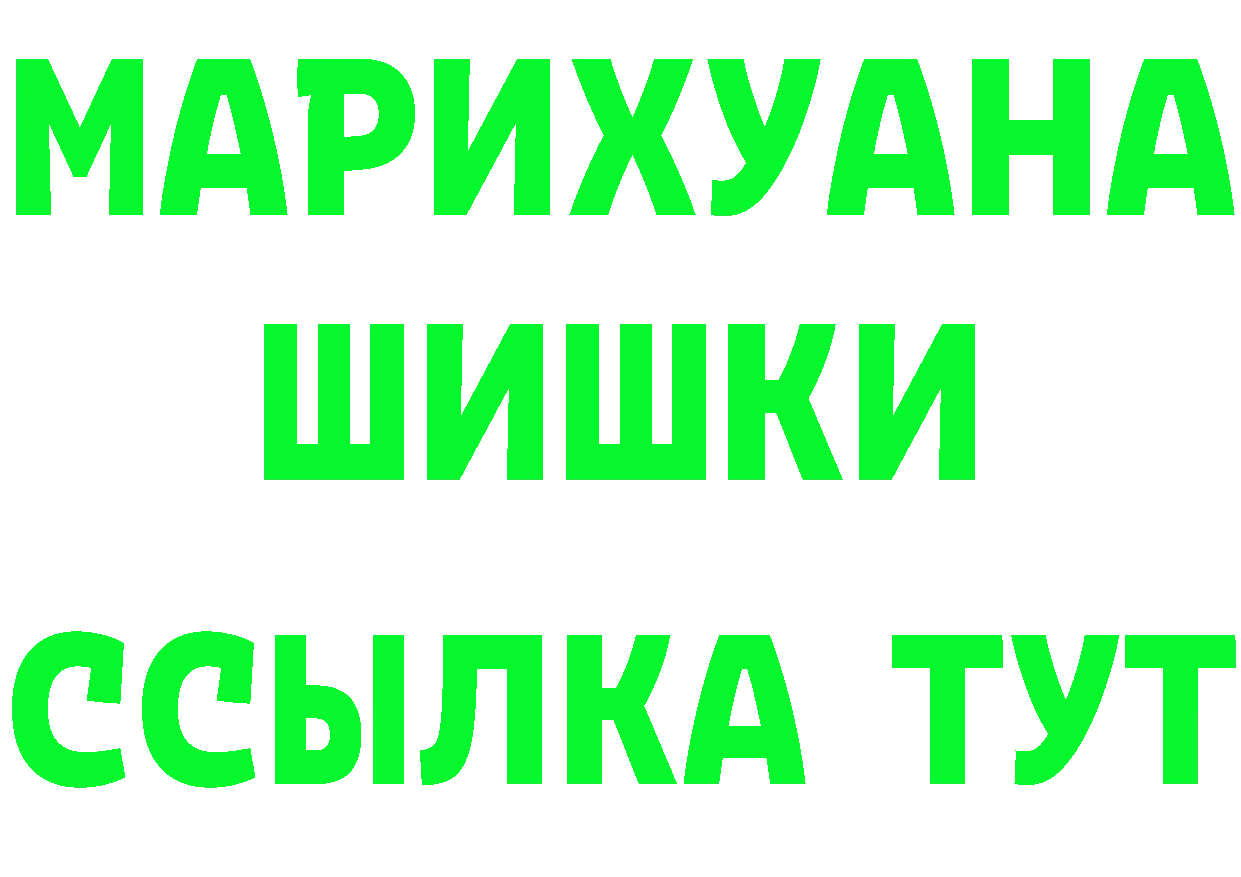 МАРИХУАНА
ШИШКИ
ССЫЛКА ТУТ